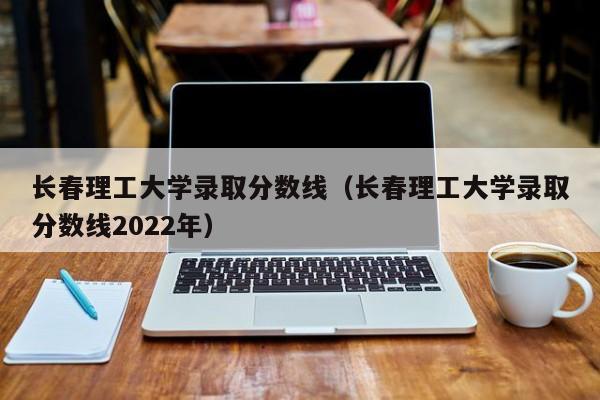 长春理工大学录取分数线（长春理工大学录取分数线2022年）